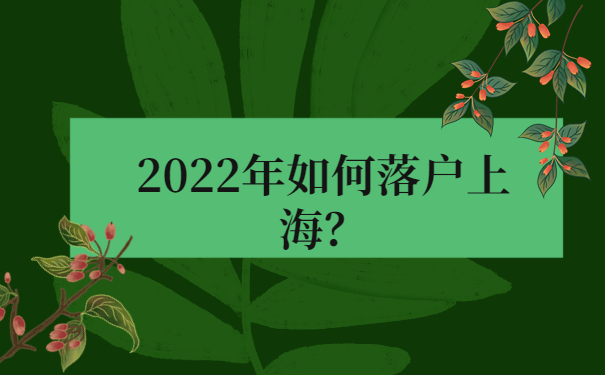 2022年如何落户上海?